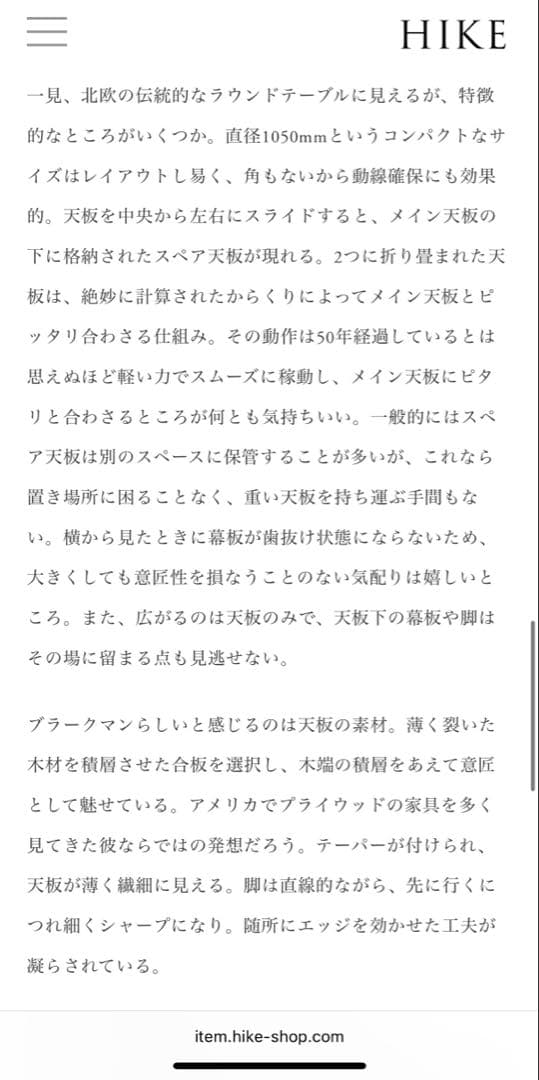 HIKE

一見、北欧の伝統的なラウンドテーブルに見えるが、特徴的なところがいくつか。直径1050mmというコンパクトなサイズはレイアウトし易く、角もないから動線確保にも効果的。天板を中央から左右にスライドすると、メイン天板の下に格納されたスペア天板が現れる。2つに折り畳まれた天板は、絶妙に計算されたからくりによってメイン天板とピッタリ合わさる仕組み。その動作は50年経過しているとは思えぬほど軽い力でスムーズに稼動し、メイン天板にピタリと合わさるところが何とも気持ちいい。一般的にはスペア天板は別のスペースに保管することが多いが、これなら置き場所に困ることなく、重い天板を持ち運ぶ手間もない。横から見たときに幕板が歯抜け状態にならないため、大きくしても意匠性を損なうことのない気配りは嬉しいところ。また、広がるのは天板のみで、天板下の幕板や脚はその場に留まる点も見逃せない。

ブラークマンらしいと感じるのは天板の素材。薄く裂いた木材を積層させた合板を選択し、木端の積層をあえて意匠として魅せている。アメリカでプライウッドの家具を多く見てきた彼ならではの発想だろう。テーパーが付けられ、天板が薄く繊細に見える。脚は直線的ながら、先に行くにつれ細くシャープになり。随所にエッジを効かせた工夫が凝らされている。

item.hike-shop.com